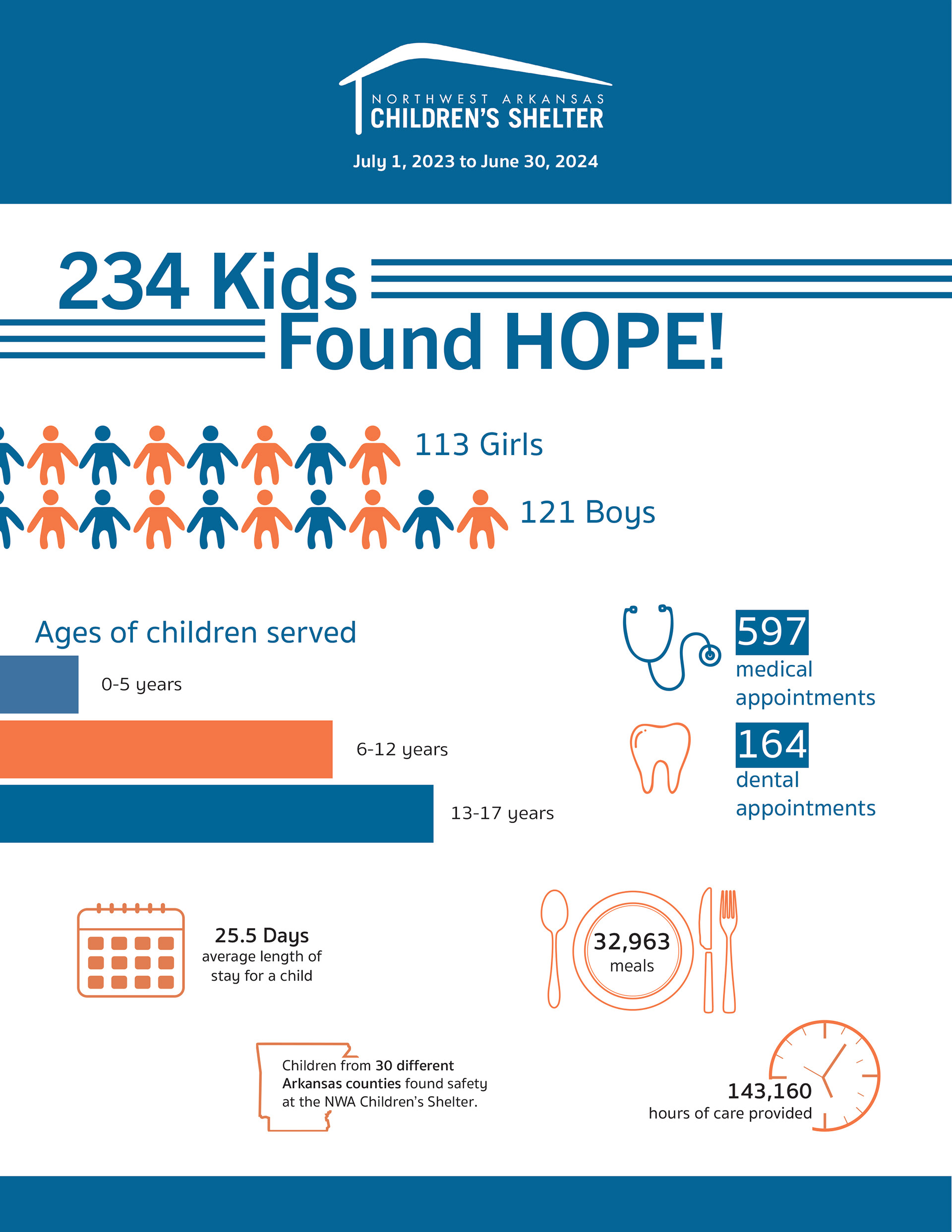 NORTHWEST ARKANSAS
CHILDREN'S SHELTER

July 1, 2023 to June 30, 2024

234 Kids
Found HOPE!

113 Girls

121 Boys

Ages of children served

0-5 years

6-12 years

13-17 years

597
medical appointments

164
dental appointments

25.5 Days
average length of stay for a child

32,963
meals

Children from 30 different Arkansas counties found safety at the NWA Children's Shelter.

143,160
hours of care provided